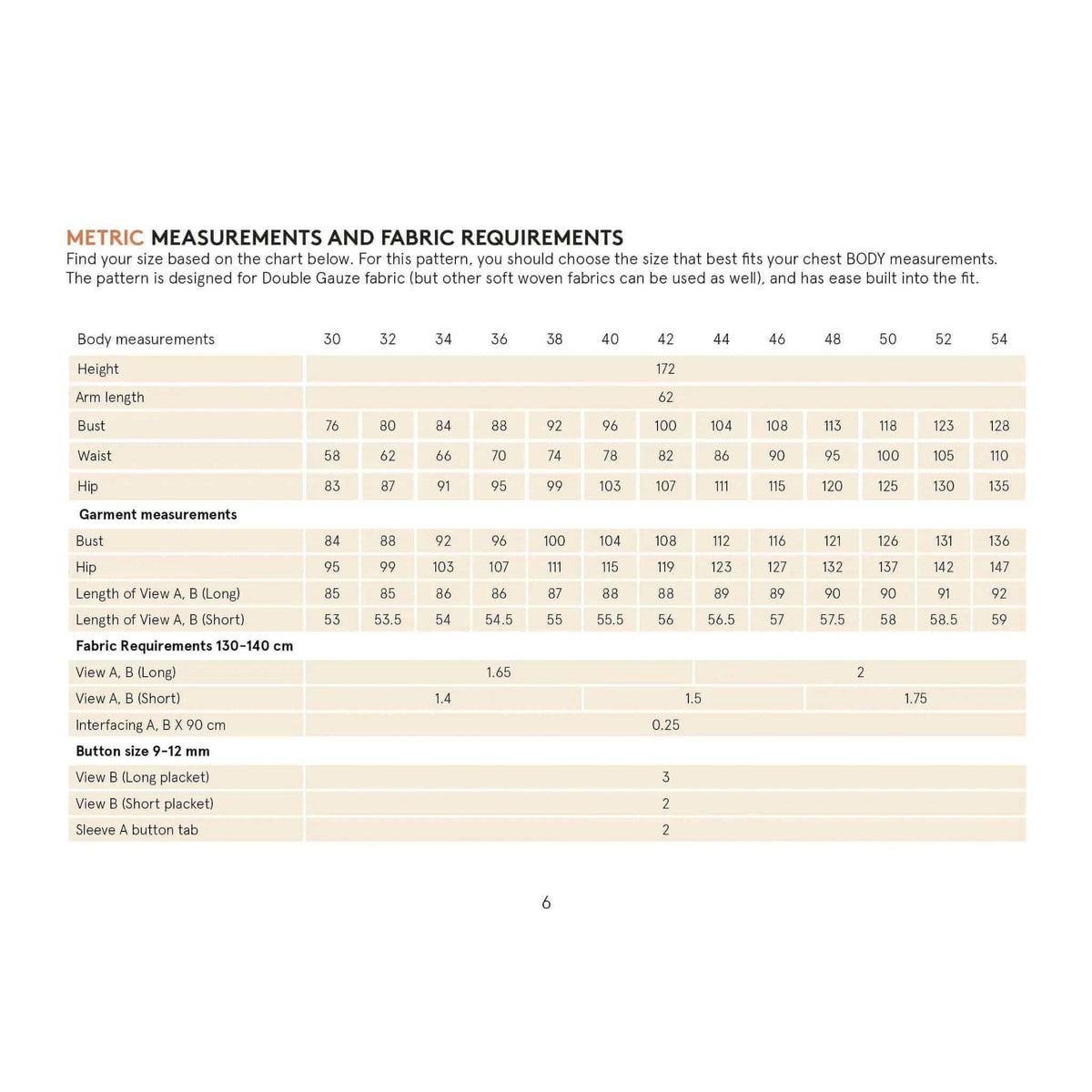 METRIC MEASUREMENTS AND FABRIC REQUIREMENTS

Find your size based on the chart below. For this pattern, you should choose the size that best fits your chest BODY measurements. The pattern is designed for Double Gauze fabric (but other soft woven fabrics can be used as well), and has ease built into the fit.

| Body measurements | 30 | 32 | 34 | 36 | 38 | 40 | 42 | 44 | 46 | 48 | 50 | 52 | 54 |
|---|---|---|---|---|---|---|---|---|---|---|---|---|---|
| Height | 172 | | | | | | | | | | | | |
| Arm length | 62 | | | | | | | | | | | | |
| Bust | 76 | 80 | 84 | 88 | 92 | 96 | 100 | 104 | 108 | 113 | 118 | 123 | 128 |
| Waist | 58 | 62 | 66 | 70 | 74 | 78 | 82 | 86 | 90 | 95 | 100 | 105 | 110 |
| Hip | 83 | 87 | 91 | 95 | 99 | 103 | 107 | 111 | 115 | 120 | 125 | 130 | 135 |
| Garment measurements | | | | | | | | | | | | | |
| Bust | 84 | 88 | 92 | 96 | 100 | 104 | 108 | 112 | 116 | 121 | 126 | 131 | 136 |
| Hip | 95 | 99 | 103 | 107 | 111 | 115 | 119 | 123 | 127 | 132 | 137 | 142 | 147 |
| Length of View A, B (Long) | 85 | 85 | 86 | 86 | 87 | 88 | 88 | 89 | 89 | 90 | 90 | 91 | 92 |
| Length of View A, B (Short) | 53 | 53.5 | 54 | 54.5 | 55 | 55.5 | 56 | 56.5 | 57 | 57.5 | 58 | 58.5 | 59 |
| Fabric Requirements 130-140 cm | | | | | | | | | | | | | |
| View A, B (Long) | 1.65 | | | | | | | 2 | | | | | |
| View A, B (Short) | 1.4 | | | | | 1.5 | | | | 1.75 | | | |
| Interfacing A, B X 90 cm | 0.25 | | | | | | | | | | | | |
| Button size 9-12 mm | | | | | | | | | | | | | |
| View B (Long placket) | 3 | | | | | | | | | | | | |
| View B (Short placket) | 2 | | | | | | | | | | | | |
| Sleeve A button tab | 2 | | | | | | | | | | | | |

6